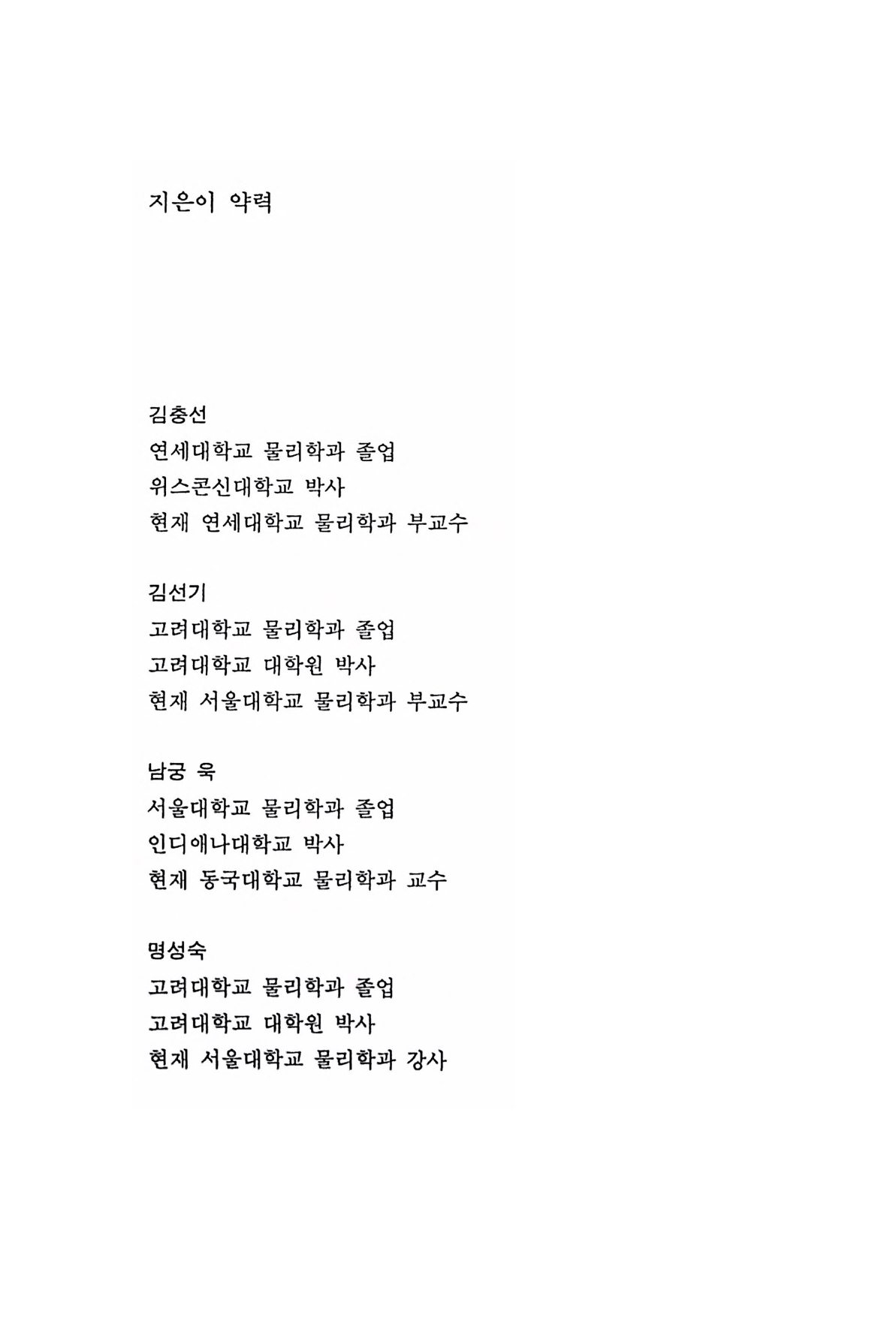 지은이 약력

김충선
연세대학교 물리학과 졸업
위스콘신대학교 박사
현재 연세대학교 물리학과 부교수

김선기
고려대학교 물리학과 졸업
고려대학교 대학원 박사
현재 서울대학교 물리학과 부교수

남궁 욱
서울대학교 물리학과 졸업
인디애나대학교 박사
현재 동국대학교 물리학과 교수

명성숙
고려대학교 물리학과 졸업
고려대학교 대학원 박사
현재 서울대학교 물리학과 강사